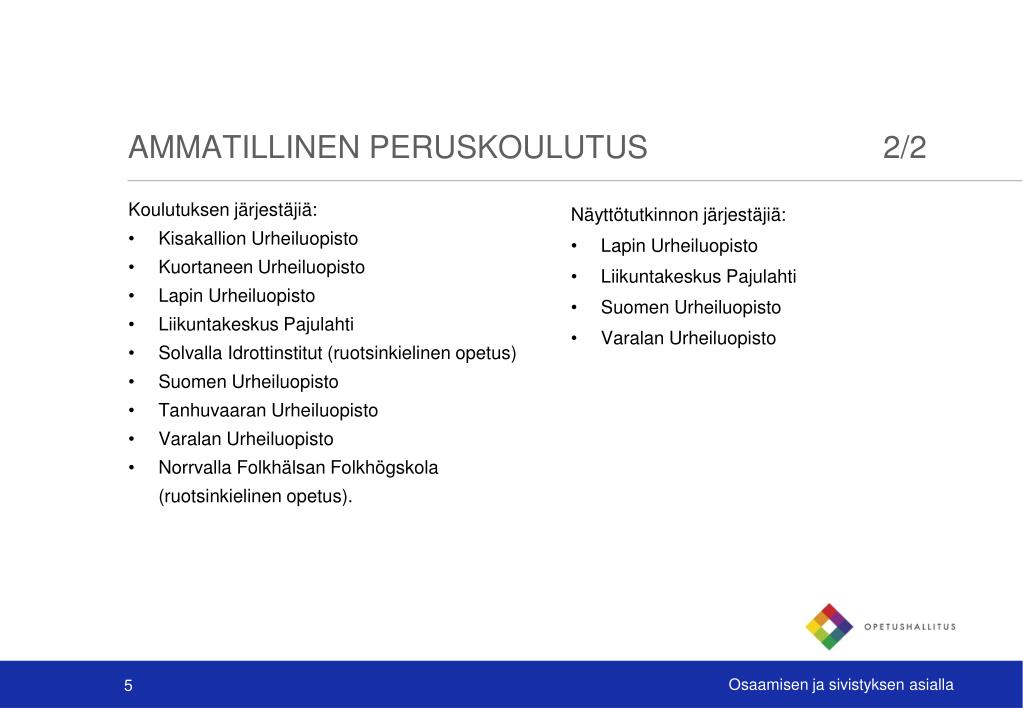 AMMATILLINEN PERUSKOULUTUS 2/2

Koulutuksen järjestäjiä:
• Kisakallion Urheiluopisto
• Kuortaneen Urheiluopisto
• Lapin Urheiluopisto
• Liikuntakeskus Pajulahti
• Solvalla Idrottinstitut (ruotsinkielinen opetus)
• Suomen Urheiluopisto
• Tanhuvaaran Urheiluopisto
• Varalan Urheiluopisto
• Norrvalla Folkhälsan Folkhögskola (ruotsinkielinen opetus).

Näyttötutkinnon järjestäjiä:
• Lapin Urheiluopisto
• Liikuntakeskus Pajulahti
• Suomen Urheiluopisto
• Varalan Urheiluopisto

OPETUSHALLITUS

5

Osaamisen ja sivistyksen asialla